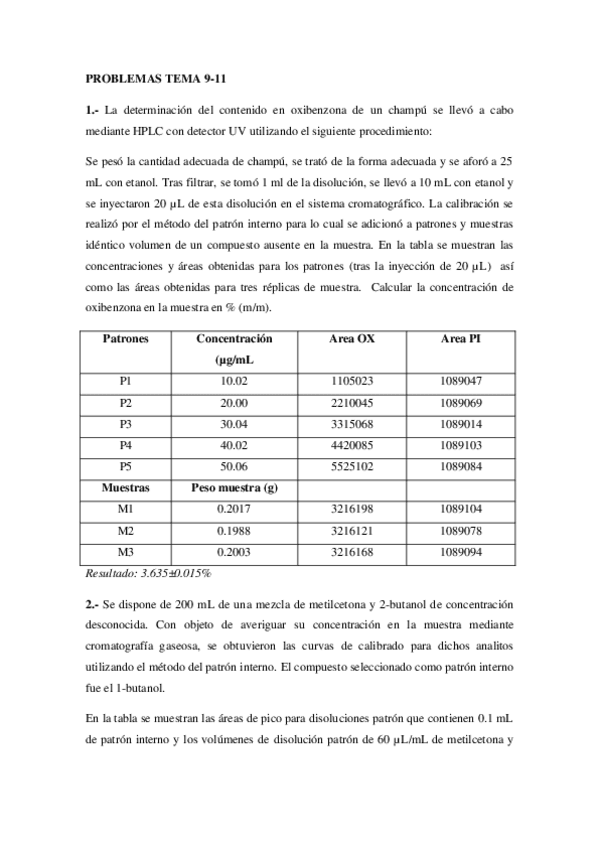 PROBLEMAS TEMA 9-11

1.- La determinación del contenido en oxibenzona de un champú se llevó a cabo mediante HPLC con detector UV utilizando el siguiente procedimiento:

Se pesó la cantidad adecuada de champú, se trató de la forma adecuada y se aforó a 25 mL con etanol. Tras filtrar, se tomó 1 ml de la disolución, se llevó a 10 mL con etanol y se inyectaron 20 µL de esta disolución en el sistema cromatográfico. La calibración se realizó por el método del patrón interno para lo cual se adicionó a patrones y muestras idéntico volumen de un compuesto ausente en la muestra. En la tabla se muestran las concentraciones y áreas obtenidas para los patrones (tras la inyección de 20 µL) así como las áreas obtenidas para tres réplicas de muestra. Calcular la concentración de oxibenzona en la muestra en % (m/m).

| Patrones | Concentración (µg/mL | Area OX | Area PI |
|---|---|---|---|
| P1 | 10.02 | 1105023 | 1089047 |
| P2 | 20.00 | 2210045 | 1089069 |
| P3 | 30.04 | 3315068 | 1089014 |
| P4 | 40.02 | 4420085 | 1089103 |
| P5 | 50.06 | 5525102 | 1089084 |
| Muestras | Peso muestra (g) | | |
| M1 | 0.2017 | 3216198 | 1089104 |
| M2 | 0.1988 | 3216121 | 1089078 |
| M3 | 0.2003 | 3216168 | 1089094 |

Resultado: 3.635±0.015%

2.- Se dispone de 200 mL de una mezcla de metilcetona y 2-butanol de concentración desconocida. Con objeto de averiguar su concentración en la muestra mediante cromatografía gaseosa, se obtuvieron las curvas de calibrado para dichos analitos utilizando el método del patrón interno. El compuesto seleccionado como patrón interno fue el 1-butanol.

En la tabla se muestran las áreas de pico para disoluciones patrón que contienen 0.1 mL de patrón interno y los volúmenes de disolución patrón de 60 µL/mL de metilcetona y